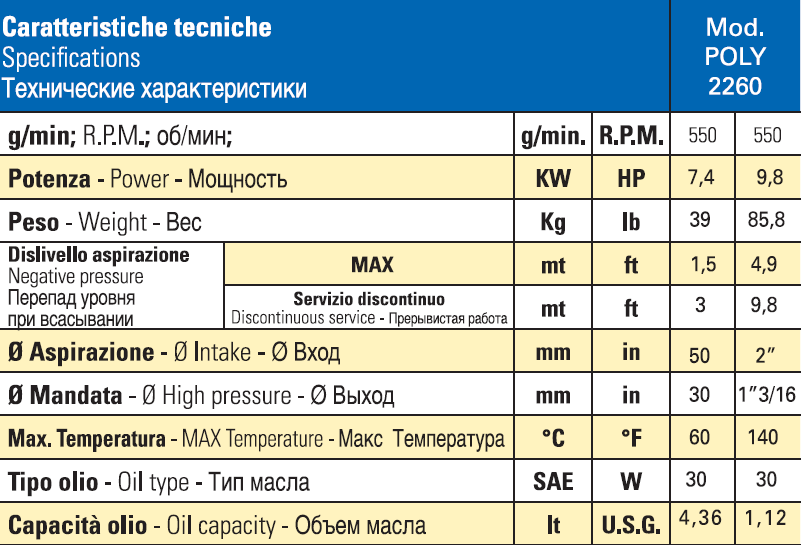 | Caratteristiche tecniche Specifications Технические характеристики | | | | Mod. POLY 2260 | |
|---|---|---|---|---|---|
| g/min; R.P.M.; об/мин; | | g/min. | R.P.M. | 550 | 550 |
| Potenza - Power - Мощность | | KW | HP | 7,4 | 9,8 |
| Peso - Weight - Вес | | Kg | lb | 39 | 85,8 |
| Dislivello aspirazione Negative pressure Перепад уровня при всасывании | MAX | mt | ft | 1,5 | 4,9 |
| | Servizio discontinuo Discontinuous service - Прерывистая работа | mt | ft | 3 | 9,8 |
| Ø Aspirazione - Ø Intake - Ø Вход | | mm | in | 50 | 2″ |
| Ø Mandata - Ø High pressure - Ø Выход | | mm | in | 30 | 1″3/16 |
| Max. Temperatura - MAX Temperature - Макс Температура | | °C | °F | 60 | 140 |
| Tipo olio - Oil type - Тип масла | | SAE | W | 30 | 30 |
| Capacità olio - Oil capacity - Объем масла | | lt | U.S.G. | 4,36 | 1,12 |